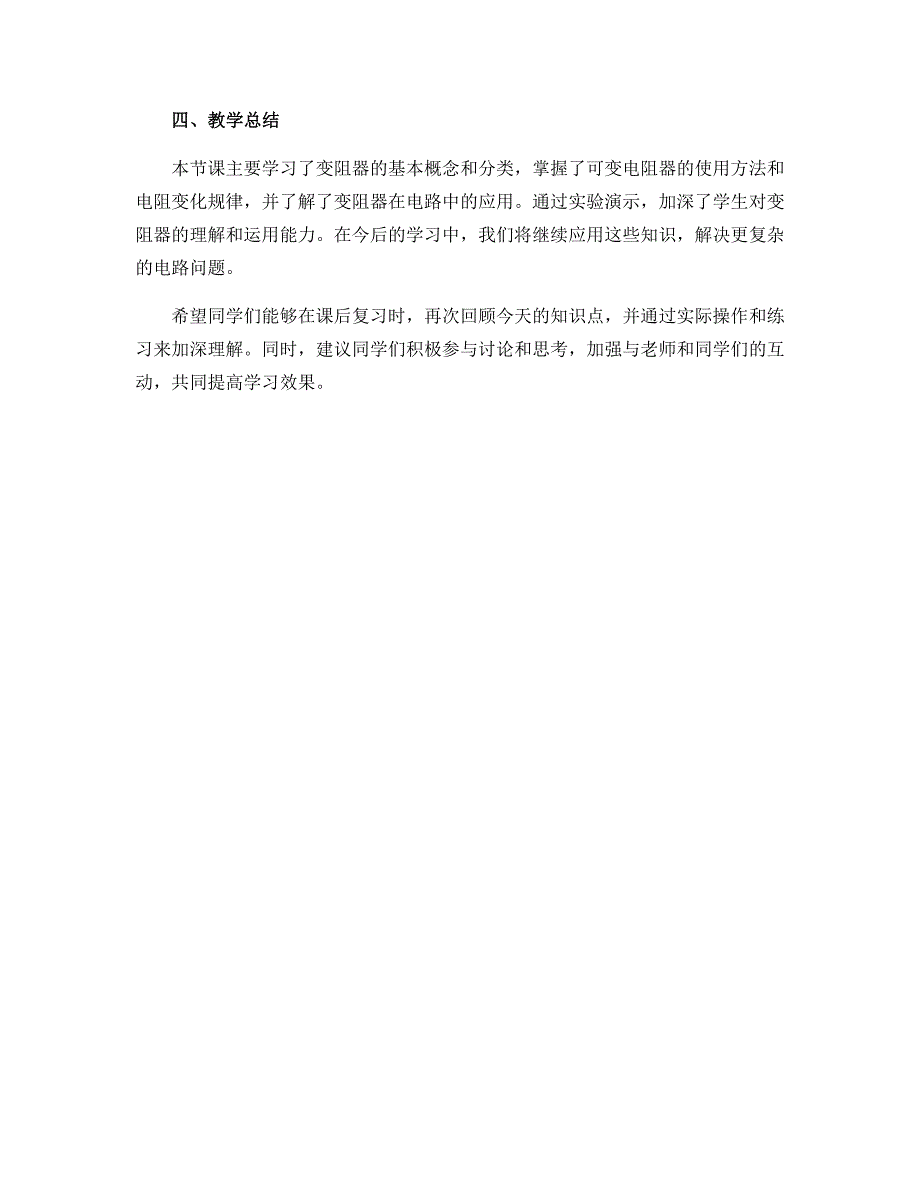 四、教学总结

本节课主要学习了变阻器的基本概念和分类，掌握了可变电阻器的使用方法和电阻变化规律，并了解了变阻器在电路中的应用。通过实验演示，加深了学生对变阻器的理解和运用能力。在今后的学习中，我们将继续应用这些知识，解决更复杂的电路问题。

希望同学们能够在课后复习时，再次回顾今天的知识点，并通过实际操作和练习来加深理解。同时，建议同学们积极参与讨论和思考，加强与老师和同学们的互动，共同提高学习效果。